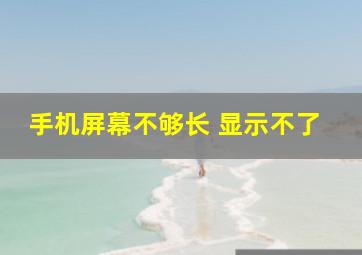 手机屏幕不够长 显示不了